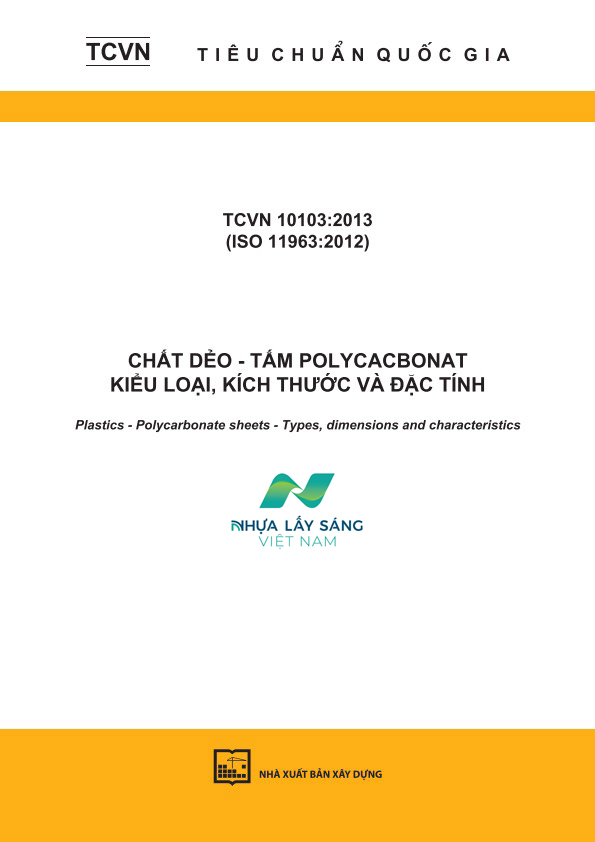 TCVN TIÊU CHUẨN QUỐC GIA

TCVN 10103:2013
(ISO 11963:2012)

CHẤT DẺO - TẤM POLYCACBONAT
KIỂU LOẠI, KÍCH THƯỚC VÀ ĐẶC TÍNH

Plastics - Polycarbonate sheets - Types, dimensions and characteristics

NHỰA LẤY SÁNG
VIỆT NAM

NHÀ XUẤT BẢN XÂY DỰNG